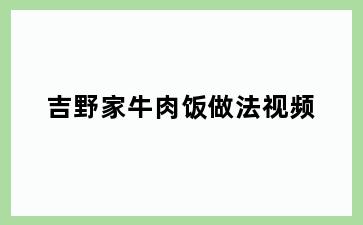 吉野家牛肉饭做法视频